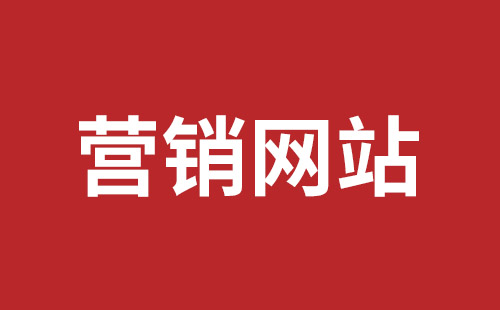 营销网站